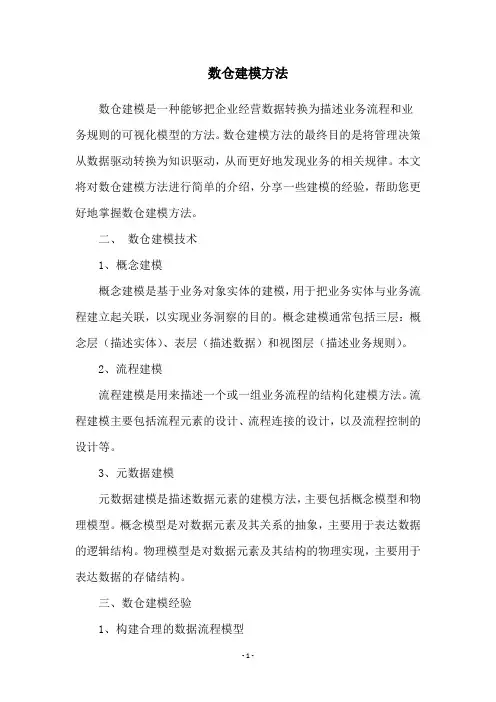 数仓建模方法

数仓建模是一种能够把企业经营数据转换为描述业务流程和业务规则的可视化模型的方法。数仓建模方法的最终目的是将管理决策从数据驱动转换为知识驱动，从而更好地发现业务的相关规律。本文将对数仓建模方法进行简单的介绍，分享一些建模的经验，帮助您更好地掌握数仓建模方法。

二、 数仓建模技术

1、概念建模

概念建模是基于业务对象实体的建模，用于把业务实体与业务流程建立起关联，以实现业务洞察的目的。概念建模通常包括三层：概念层（描述实体）、表层（描述数据）和视图层（描述业务规则）。

2、流程建模

流程建模是用来描述一个或一组业务流程的结构化建模方法。流程建模主要包括流程元素的设计、流程连接的设计，以及流程控制的设计等。

3、元数据建模

元数据建模是描述数据元素的建模方法，主要包括概念模型和物理模型。概念模型是对数据元素及其关系的抽象，主要用于表达数据的逻辑结构。物理模型是对数据元素及其结构的物理实现，主要用于表达数据的存储结构。

三、数仓建模经验

1、构建合理的数据流程模型

- 1 -